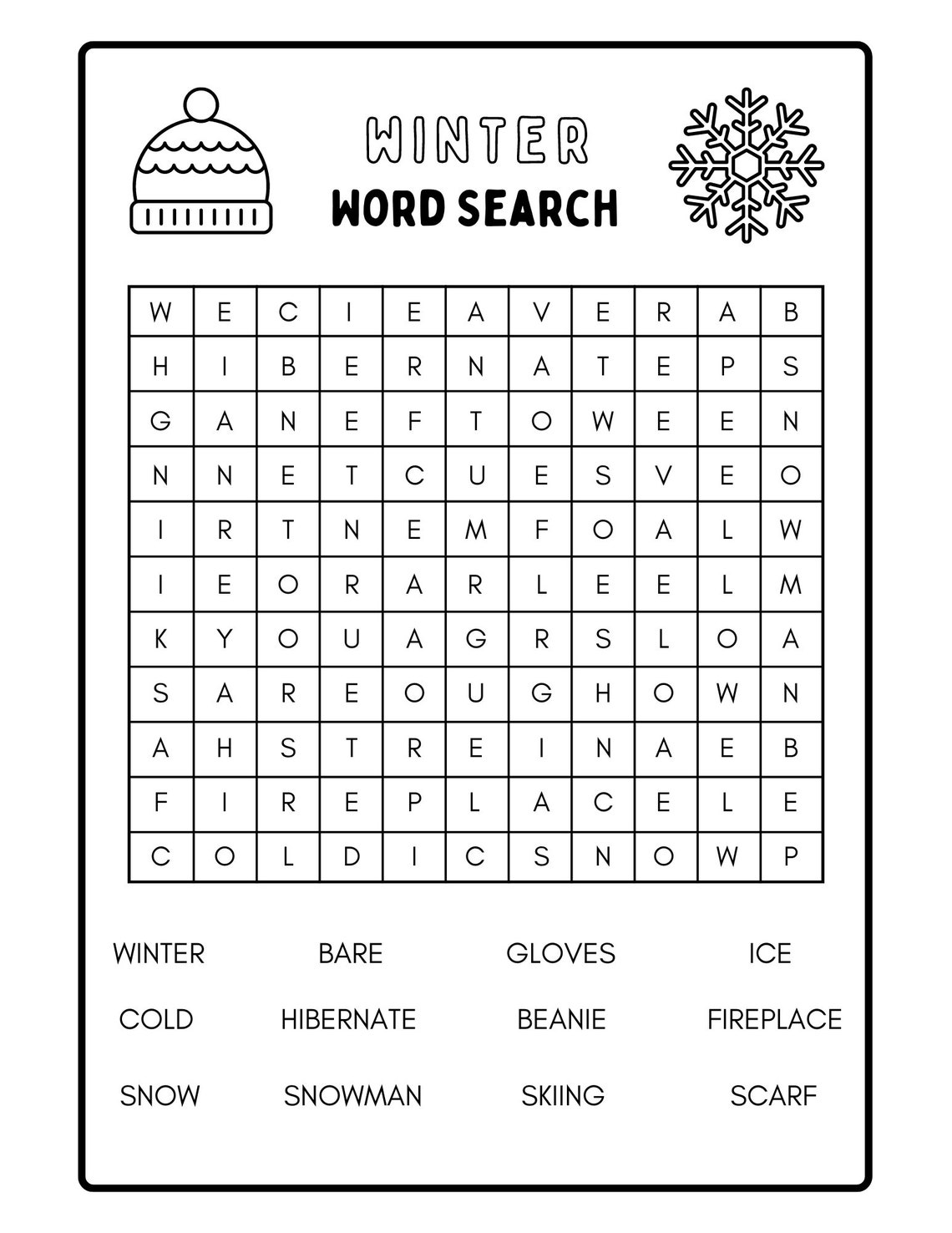 WINTER
WORD SEARCH

| W | E | C | I | E | A | V | E | R | A | B |
|---|---|---|---|---|---|---|---|---|---|---|
| H | I | B | E | R | N | A | T | E | P | S |
| G | A | N | E | F | T | O | W | E | E | N |
| N | N | E | T | C | U | E | S | V | E | O |
| I | R | T | N | E | M | F | O | A | L | W |
| I | E | O | R | A | R | L | E | E | L | M |
| K | Y | O | U | A | G | R | S | L | O | A |
| S | A | R | E | O | U | G | H | O | W | N |
| A | H | S | T | R | E | I | N | A | E | B |
| F | I | R | E | P | L | A | C | E | L | E |
| C | O | L | D | I | C | S | N | O | W | P |

WINTER
BARE
GLOVES
ICE
COLD
HIBERNATE
BEANIE
FIREPLACE
SNOW
SNOWMAN
SKIING
SCARF